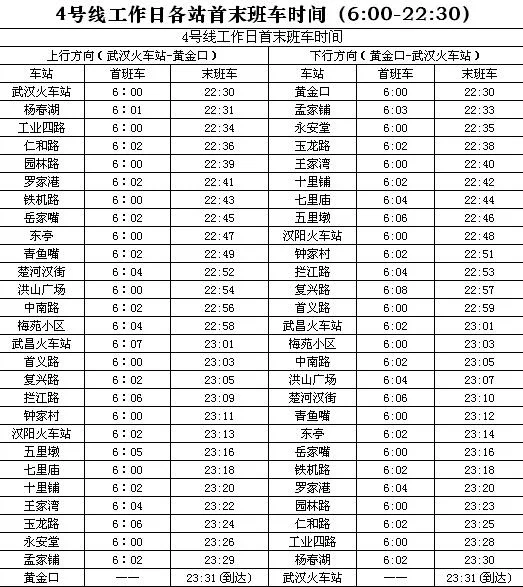 4号线工作日各站首末班车时间（6:00-22:30）

4号线工作日首末班车时间

| 上行方向（武汉火车站-黄金口） | | | 下行方向（黄金口-武汉火车站） | | |
|---|---|---|---|---|---|
| 车站 | 首班车 | 末班车 | 车站 | 首班车 | 末班车 |
| 武汉火车站 | 6：00 | 22:30 | 黄金口 | 6:00 | 22:30 |
| 杨春湖 | 6：01 | 22:31 | 孟家铺 | 6:03 | 22:33 |
| 工业四路 | 6：00 | 22:34 | 永安堂 | 6:00 | 22:35 |
| 仁和路 | 6：02 | 22:36 | 玉龙路 | 6:02 | 22:38 |
| 园林路 | 6：00 | 22:39 | 王家湾 | 6:00 | 22:40 |
| 罗家港 | 6：02 | 22:41 | 十里铺 | 6:02 | 22:42 |
| 铁机路 | 6：00 | 22:43 | 七里庙 | 6:04 | 22:44 |
| 岳家嘴 | 6：02 | 22:45 | 五里墩 | 6:06 | 22:46 |
| 东亭 | 6：00 | 22:47 | 汉阳火车站 | 6:00 | 22:48 |
| 青鱼嘴 | 6：02 | 22:49 | 钟家村 | 6:02 | 22:51 |
| 楚河汉街 | 6：04 | 22:52 | 拦江路 | 6:04 | 22:53 |
| 洪山广场 | 6：00 | 22:54 | 复兴路 | 6:08 | 22:57 |
| 中南路 | 6：02 | 22:56 | 首义路 | 6:00 | 22:59 |
| 梅苑小区 | 6：04 | 22:58 | 武昌火车站 | 6:02 | 23:01 |
| 武昌火车站 | 6：07 | 23:01 | 梅苑小区 | 6:00 | 23:03 |
| 首义路 | 6：00 | 23:03 | 中南路 | 6:02 | 23:05 |
| 复兴路 | 6：02 | 23:05 | 洪山广场 | 6:04 | 23:07 |
| 拦江路 | 6：06 | 23:09 | 楚河汉街 | 6:06 | 23:10 |
| 钟家村 | 6：00 | 23:11 | 青鱼嘴 | 6:00 | 23:12 |
| 汉阳火车站 | 6：02 | 23:13 | 东亭 | 6:02 | 23:14 |
| 五里墩 | 6：05 | 23:16 | 岳家嘴 | 6:00 | 23:16 |
| 七里庙 | 6：00 | 23:18 | 铁机路 | 6:02 | 23:18 |
| 十里铺 | 6：02 | 23:20 | 罗家港 | 6:04 | 23:20 |
| 王家湾 | 6：04 | 23:22 | 园林路 | 6:00 | 23:23 |
| 玉龙路 | 6：06 | 23:24 | 仁和路 | 6:02 | 23:25 |
| 永安堂 | 6：00 | 23:26 | 工业四路 | 6:00 | 23:28 |
| 孟家铺 | 6：02 | 23:29 | 杨春湖 | 6:02 | 23:30 |
| 黄金口 | —— | 23:31（到达） | 武汉火车站 | —— | 23:31（到达） |